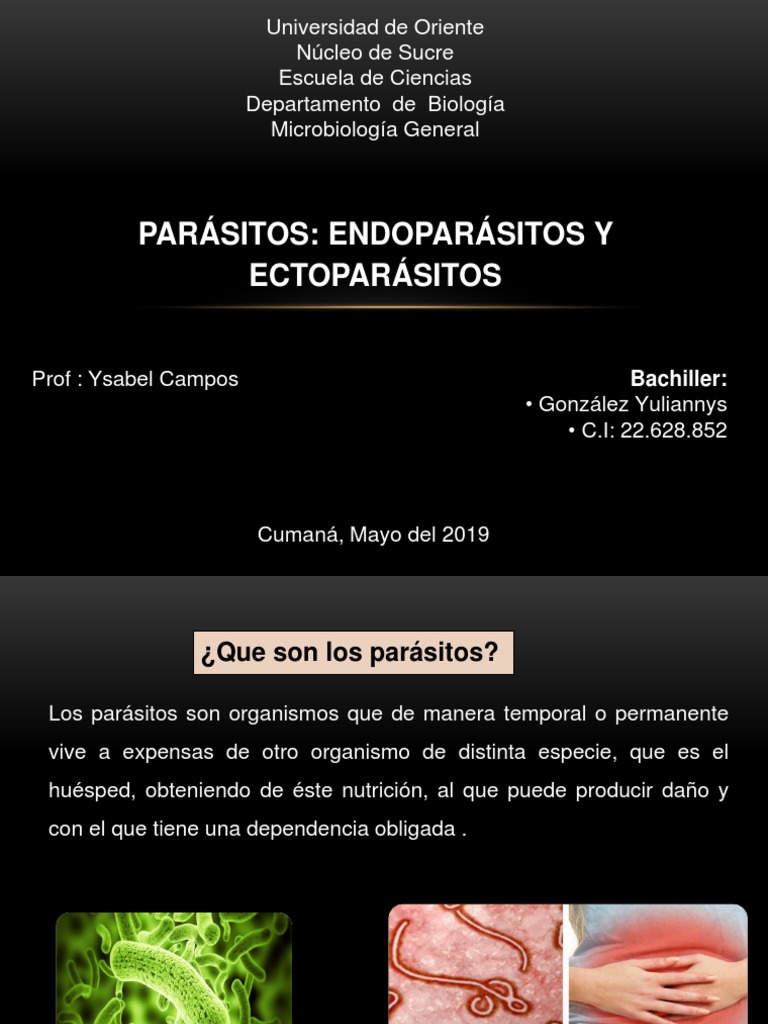 Universidad de Oriente
Núcleo de Sucre
Escuela de Ciencias
Departamento de Biología
Microbiología General

PARÁSITOS: ENDOPARÁSITOS Y ECTOPARÁSITOS

Prof : Ysabel Campos

Bachiller:
• González Yuliannys
• C.I: 22.628.852

Cumaná, Mayo del 2019

¿Que son los parásitos?

Los parásitos son organismos que de manera temporal o permanente vive a expensas de otro organismo de distinta especie, que es el huésped, obteniendo de éste nutrición, al que puede producir daño y con el que tiene una dependencia obligada .